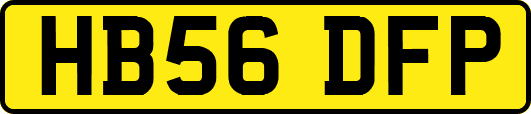 HB56 DFP